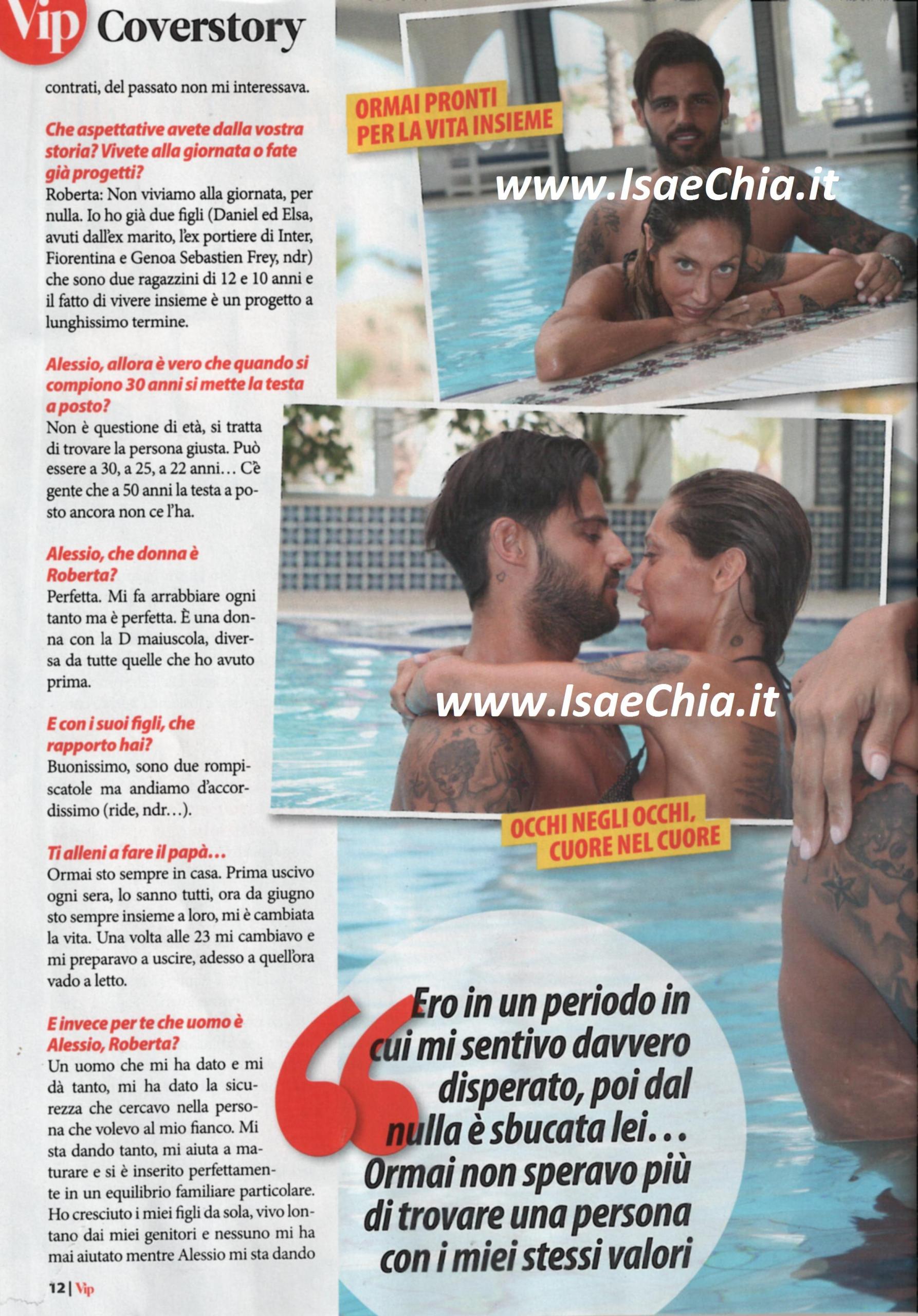 Vip Coverstory

contrati, del passato non mi interessava.

Che aspettative avete dalla vostra storia? Vivete alla giornata o fate già progetti?

Roberta: Non viviamo alla giornata, per nulla. Io ho già due figli (Daniel ed Elsa, avuti dall'ex marito, l'ex portiere di Inter, Fiorentina e Genoa Sebastien Frey, ndr) che sono due ragazzini di 12 e 10 anni e il fatto di vivere insieme è un progetto a lunghissimo termine.

Alessio, allora è vero che quando si compiono 30 anni si mette la testa a posto?

Non è questione di età, si tratta di trovare la persona giusta. Può essere a 30, a 25, a 22 anni... C'è gente che a 50 anni la testa a posto ancora non ce l'ha.

Alessio, che donna è Roberta?

Perfetta. Mi fa arrabbiare ogni tanto ma è perfetta. È una donna con la D maiuscola, diversa da tutte quelle che ho avuto prima.

E con i suoi figli, che rapporto hai?

Buonissimo, sono due rompiscatole ma andiamo d'accordissimo (ride, ndr...).

Ti alleni a fare il papà...

Ormai sto sempre in casa. Prima uscivo ogni sera, lo sanno tutti, ora da giugno sto sempre insieme a loro, mi è cambiata la vita. Una volta alle 23 mi cambiavo e mi preparavo a uscire, adesso a quell'ora vado a letto.

E invece per te che uomo è Alessio, Roberta?

Un uomo che mi ha dato e mi dà tanto, mi ha dato la sicurezza che cercavo nella persona che volevo al mio fianco. Mi sta dando tanto, mi aiuta a maturare e si è inserito perfettamente in un equilibrio familiare particolare. Ho cresciuto i miei figli da sola, vivo lontano dai miei genitori e nessuno mi ha mai aiutato mentre Alessio mi sta dando

12 | Vip

ORMAI PRONTI PER LA VITA INSIEME

OCCHI NEGLI OCCHI, CUORE NEL CUORE

Ero in un periodo in cui mi sentivo davvero disperato, poi dal nulla è sbucata lei... Ormai non speravo più di trovare una persona con i miei stessi valori

www.IsaeChia.it